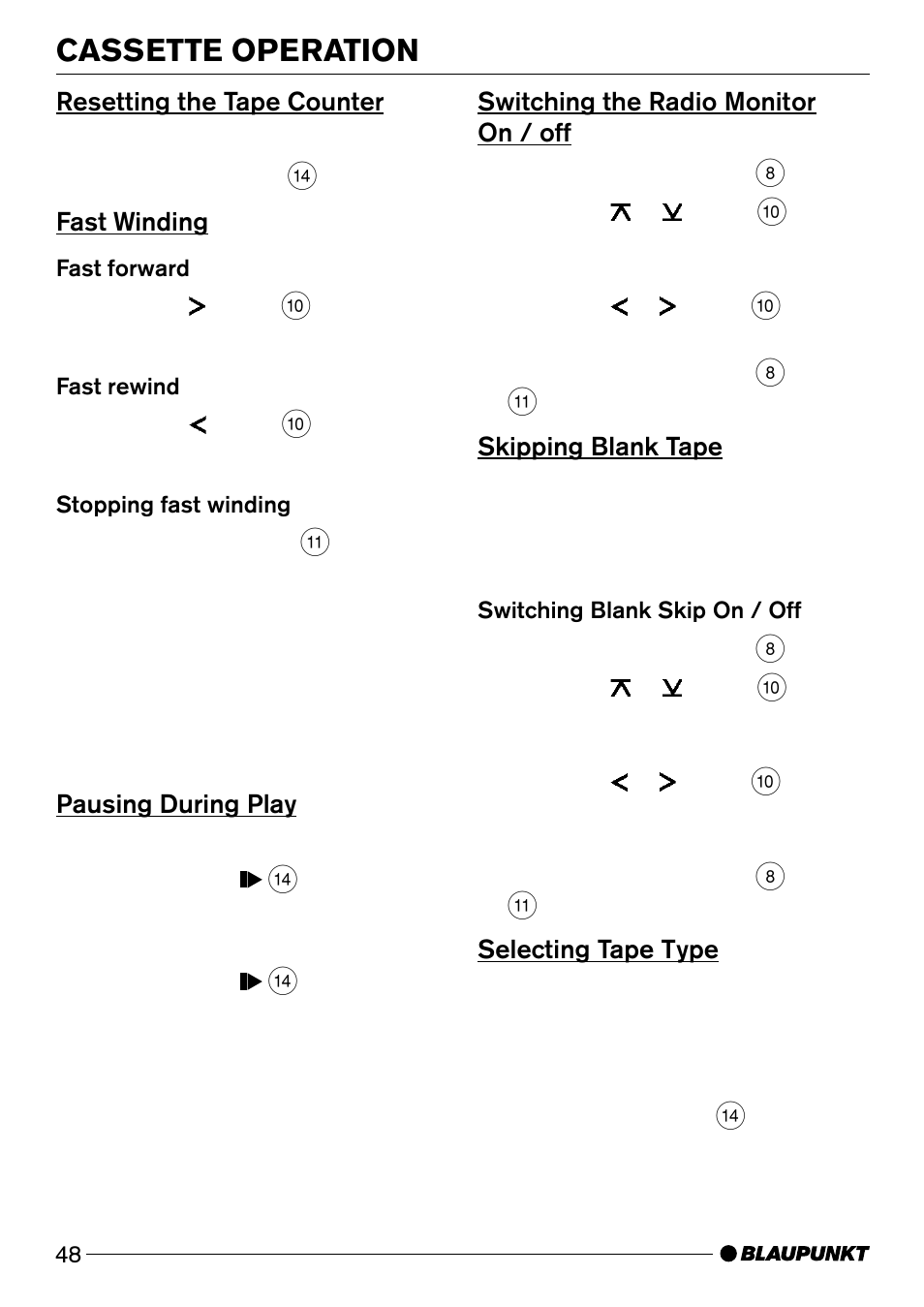 CASSETTE OPERATION

Resetting the Tape Counter

14

Fast Winding

Fast forward

> 10

Fast rewind

< 10

Stopping fast winding

11

Pausing During Play

14

14

Switching the Radio Monitor On / off

8

10

< > 10

8

11

Skipping Blank Tape

Switching Blank Skip On / Off

8

10

< > 10

8

11

Selecting Tape Type

14

48

BLAUPUNKT